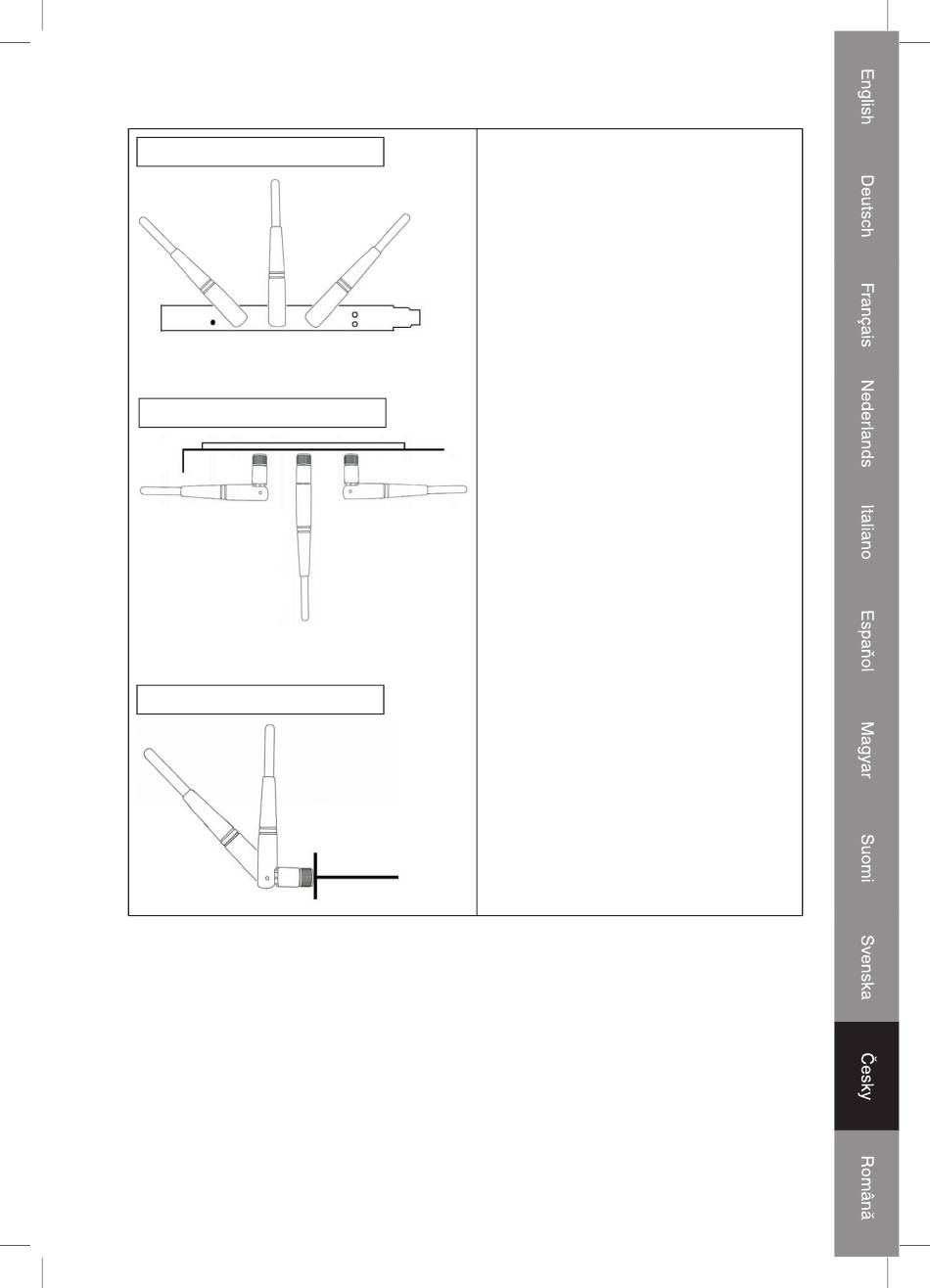 English

Deutsch

Français

Nederlands

Italiano

Español

Magyar

Suomi

Svenska

Česky

Română